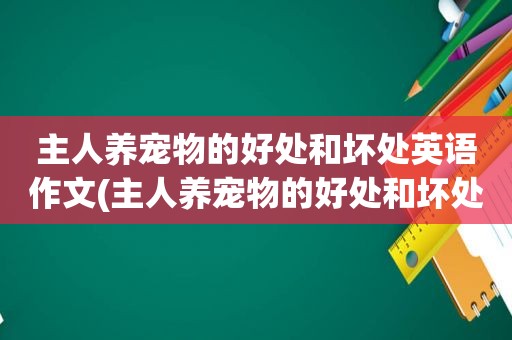 主人养宠物的好处和坏处英语作文(主人养宠物的好处和坏处